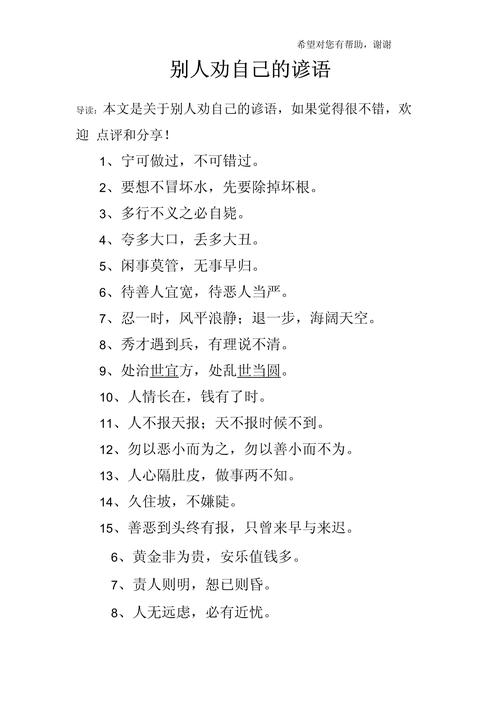 希望对您有帮助，谢谢

别人劝自己的谚语

导读：本文是关于别人劝自己的谚语，如果觉得很不错，欢迎 点评和分享！

1、宁可做过，不可错过。

2、要想不冒坏水，先要除掉坏根。

3、多行不义之必自毙。

4、夸多大口，丢多大丑。

5、闲事莫管，无事早归。

6、待善人宜宽，待恶人当严。

7、忍一时，风平浪静；退一步，海阔天空。

8、秀才遇到兵，有理说不清。

9、处治世宜方，处乱世当圆。

10、人情长在，钱有了时。

11、人不报天报；天不报时候不到。

12、勿以恶小而为之，勿以善小而不为。

13、人心隔肚皮，做事两不知。

14、久住坡，不嫌陡。

15、善恶到头终有报，只曾来早与来迟。

6、黄金非为贵，安乐值钱多。

7、责人则明，恕已则昏。

8、人无远虑，必有近忧。